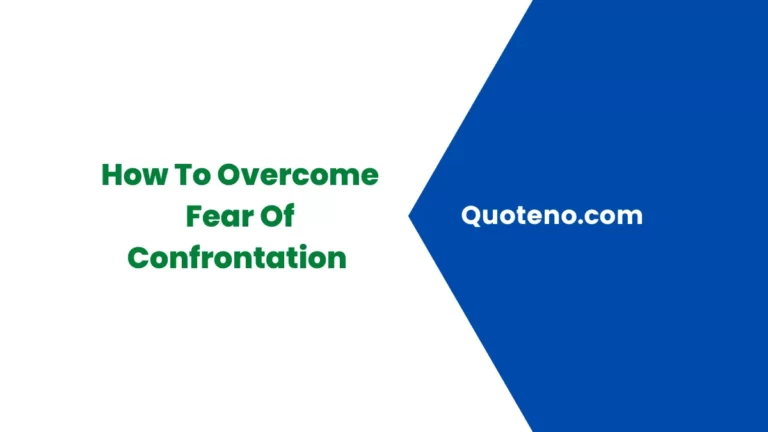 How To Overcome Fear Of Confrontation

Quoteno.com